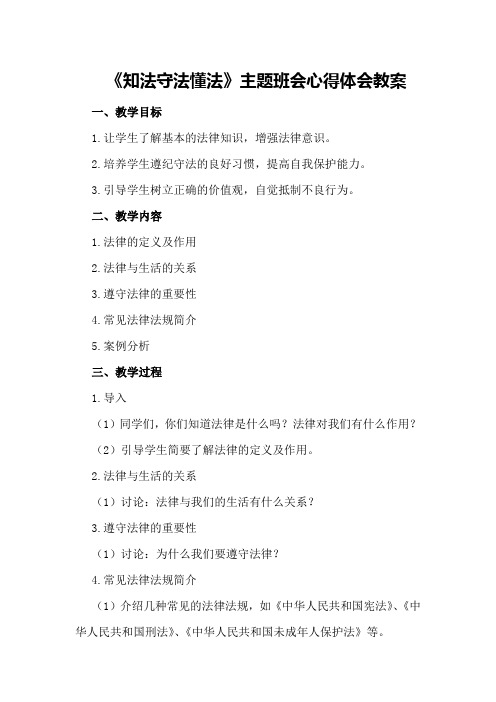 《知法守法懂法》主题班会心得体会教案

一、教学目标

1.让学生了解基本的法律知识，增强法律意识。

2.培养学生遵纪守法的良好习惯，提高自我保护能力。

3.引导学生树立正确的价值观，自觉抵制不良行为。

二、教学内容

1.法律的定义及作用

2.法律与生活的关系

3.遵守法律的重要性

4.常见法律法规简介

5.案例分析

三、教学过程

1.导入

（1）同学们，你们知道法律是什么吗？法律对我们有什么作用？

（2）引导学生简要了解法律的定义及作用。

2.法律与生活的关系

（1）讨论：法律与我们的生活有什么关系？

3.遵守法律的重要性

（1）讨论：为什么我们要遵守法律？

4.常见法律法规简介

（1）介绍几种常见的法律法规，如《中华人民共和国宪法》、《中华人民共和国刑法》、《中华人民共和国未成年人保护法》等。